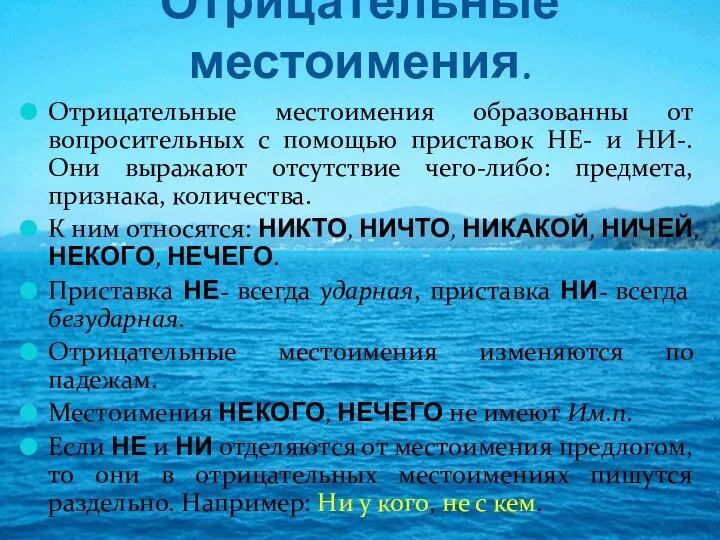 Отрицательные местоимения.

Отрицательные местоимения образованны от вопросительных с помощью приставок НЕ- и НИ-. Они выражают отсутствие чего-либо: предмета, признака, количества.

К ним относятся: НИКТО, НИЧТО, НИКАКОЙ, НИЧЕЙ, НЕКОГО, НЕЧЕГО.

Приставка НЕ- всегда ударная, приставка НИ- всегда безударная.

Отрицательные местоимения изменяются по падежам.

Местоимения НЕКОГО, НЕЧЕГО не имеют Им.п.

Если НЕ и НИ отделяются от местоимения предлогом, то они в отрицательных местоимениях пишутся раздельно. Например: Ни у кого, не с кем.